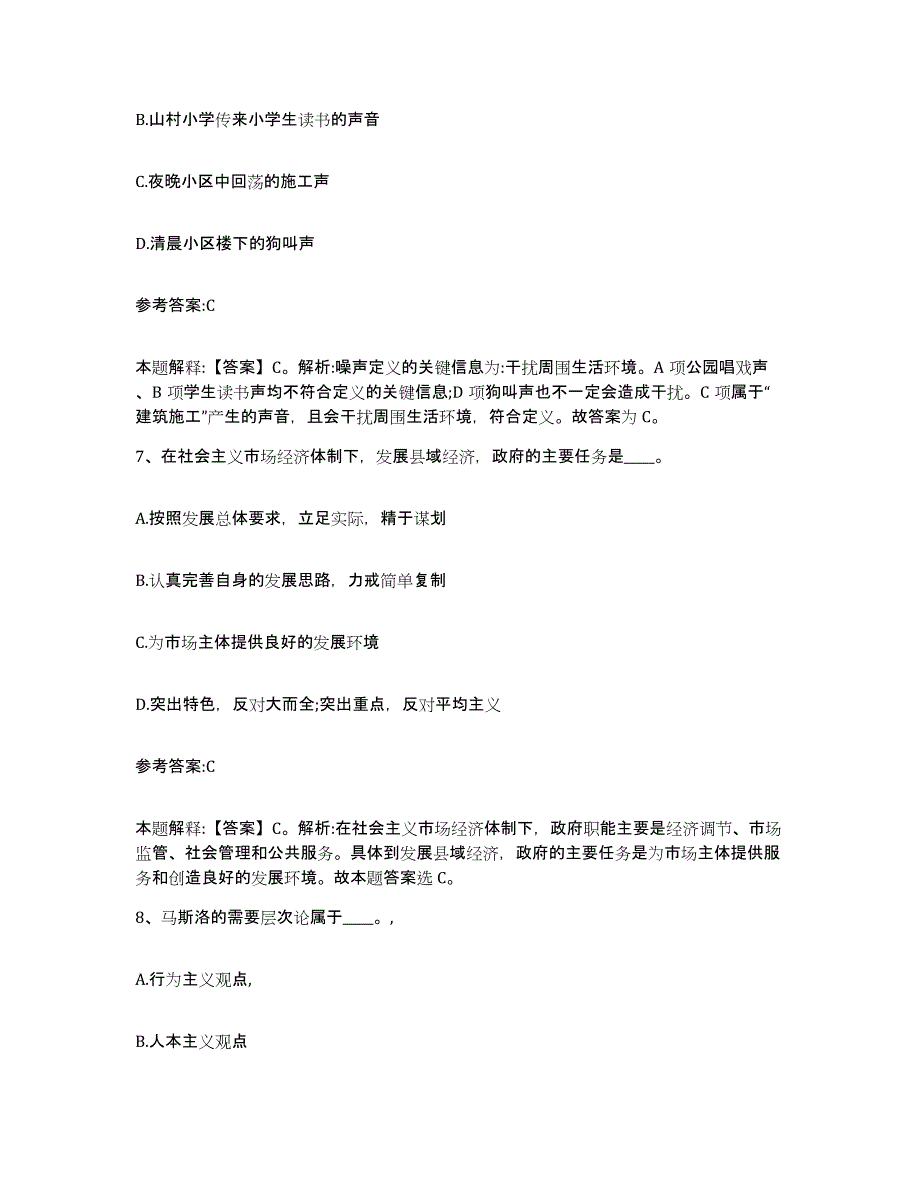 B.山村小学传来小学生读书的声音

C.夜晚小区中回荡的施工声

D.清晨小区楼下的狗叫声

参考答案:C

本题解释:【答案】C。解析:噪声定义的关键信息为:干扰周围生活环境。A 项公园唱戏声、B 项学生读书声均不符合定义的关键信息;D 项狗叫声也不一定会造成干扰。C 项属于“建筑施工”产生的声音，且会干扰周围生活环境，符合定义。故答案为 C。

7、在社会主义市场经济体制下，发展县域经济，政府的主要任务是____。

A.按照发展总体要求，立足实际，精于谋划

B.认真完善自身的发展思路，力戒简单复制

C.为市场主体提供良好的发展环境

D.突出特色，反对大而全;突出重点，反对平均主义

参考答案:C

本题解释:【答案】C。解析:在社会主义市场经济体制下，政府职能主要是经济调节、市场监管、社会管理和公共服务。具体到发展县域经济，政府的主要任务是为市场主体提供服务和创造良好的发展环境。故本题答案选 C。

8、马斯洛的需要层次论属于____。,

A.行为主义观点,

B.人本主义观点